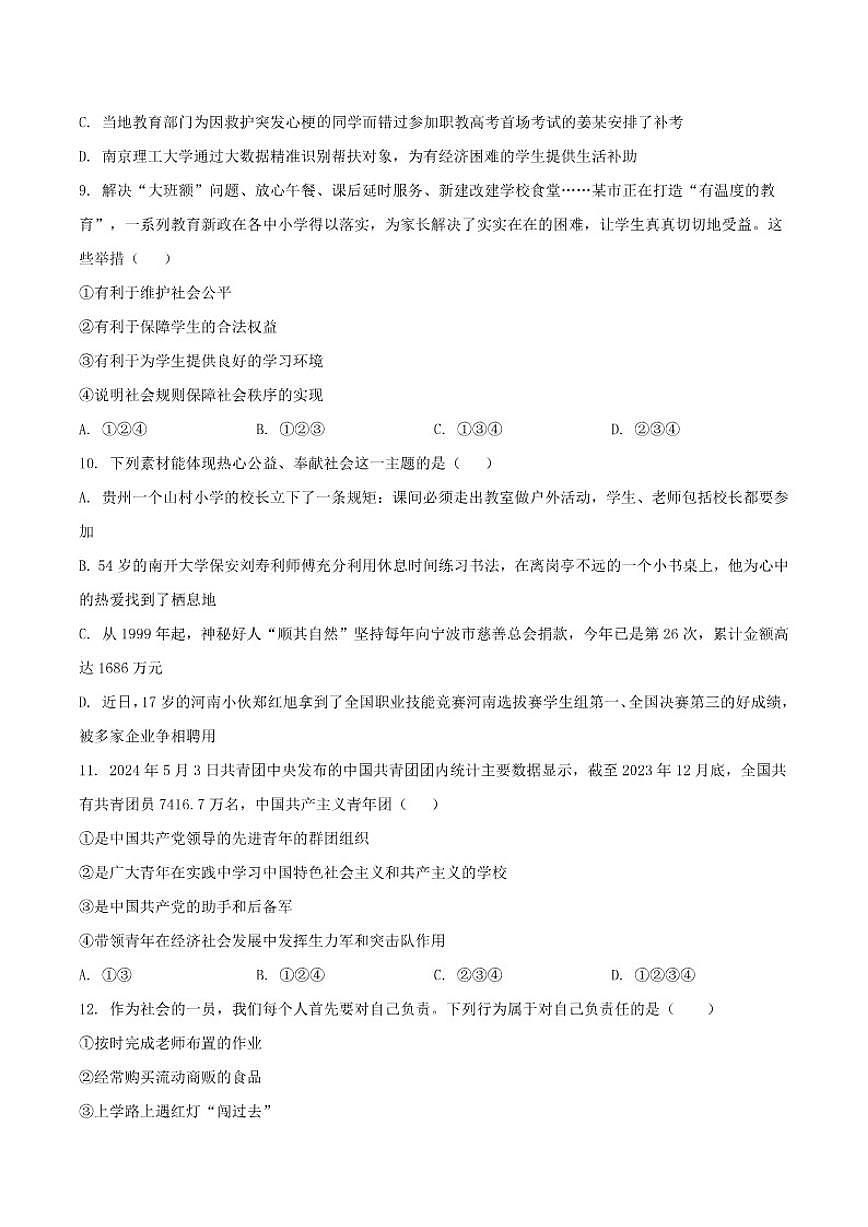 C. 当地教育部门为因救护突发心梗的同学而错过参加职教高考首场考试的姜某安排了补考

D. 南京理工大学通过大数据精准识别帮扶对象，为有经济困难的学生提供生活补助

9. 解决“大班额”问题、放心午餐、课后延时服务、新建改建学校食堂……某市正在打造“有温度的教育”，一系列教育新政在各中小学得以落实，为家长解决了实实在在的困难，让学生真真切切地受益。这些举措（　　）

①有利于维护社会公平

②有利于保障学生的合法权益

③有利于为学生提供良好的学习环境

④说明社会规则保障社会秩序的实现

A. ①②④　　B. ①②③　　C. ①③④　　D. ②③④

10. 下列素材能体现热心公益、奉献社会这一主题的是（　　）

A. 贵州一个山村小学的校长立下了一条规矩：课间必须走出教室做户外活动，学生、老师包括校长都要参加

B. 54 岁的南开大学保安刘寿利师傅充分利用休息时间练习书法，在离岗亭不远的一个小书桌上，他为心中的热爱找到了栖息地

C. 从 1999 年起，神秘好人“顺其自然”坚持每年向宁波市慈善总会捐款，今年已是第 26 次，累计金额高达 1686 万元

D. 近日，17 岁的河南小伙郑红旭拿到了全国职业技能竞赛河南选拔赛学生组第一、全国决赛第三的好成绩，被多家企业争相聘用

11. 2024 年 5 月 3 日共青团中央发布的中国共青团团内统计主要数据显示，截至 2023 年 12 月底，全国共有共青团员 7416.7 万名，中国共产主义青年团（　　）

①是中国共产党领导的先进青年的群团组织

②是广大青年在实践中学习中国特色社会主义和共产主义的学校

③是中国共产党的助手和后备军

④带领青年在经济社会发展中发挥生力军和突击队作用

A. ①③　　B. ①②④　　C. ②③④　　D. ①②③④

12. 作为社会的一员，我们每个人首先要对自己负责。下列行为属于对自己负责任的是（　　）

①按时完成老师布置的作业

②经常购买流动商贩的食品

③上学路上遇红灯“闯过去”